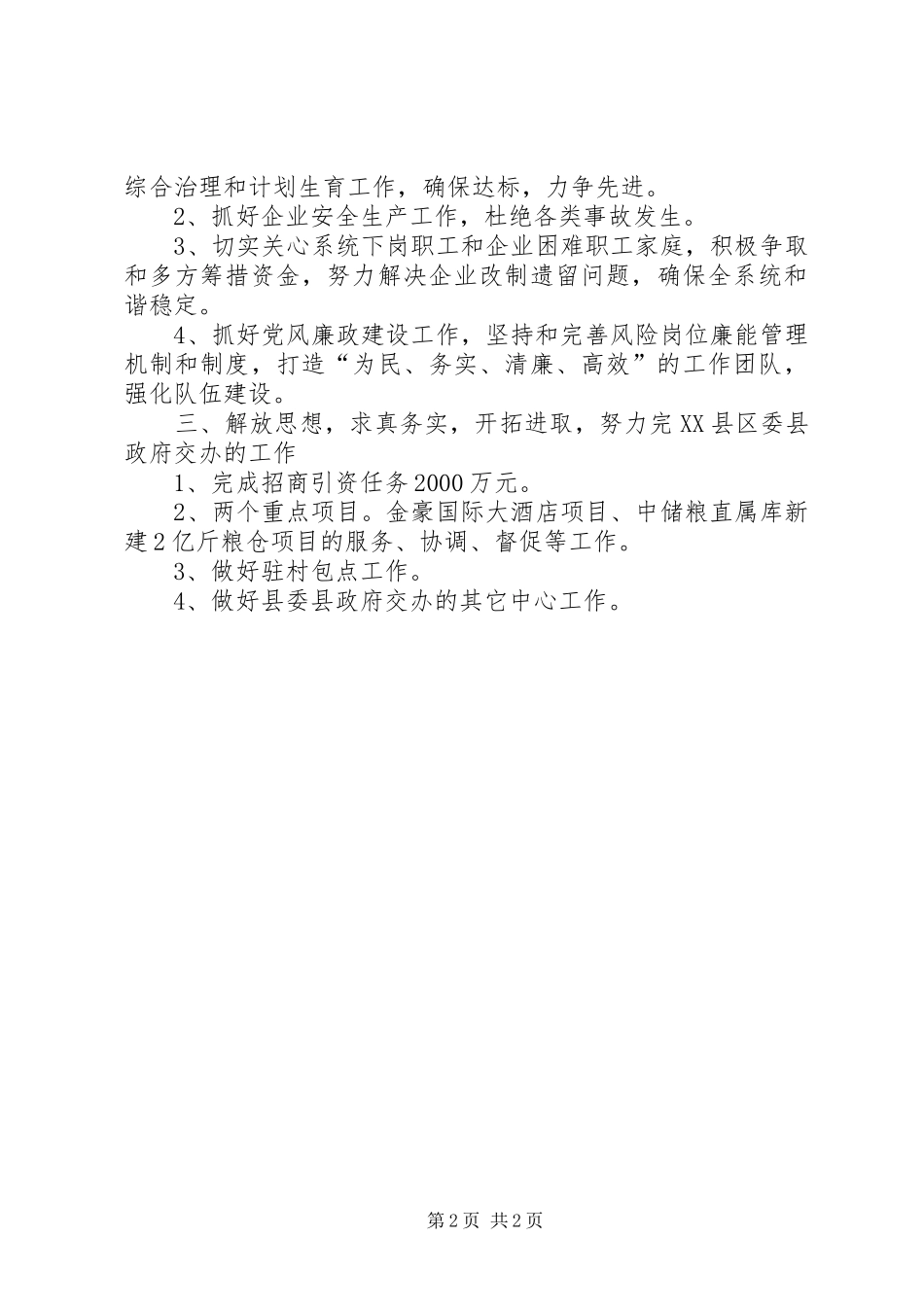 综合治理和计划生育工作，确保达标，力争先进。

2、抓好企业安全生产工作，杜绝各类事故发生。

3、切实关心系统下岗职工和企业困难职工家庭，积极争取和多方筹措资金，努力解决企业改制遗留问题，确保全系统和谐稳定。

4、抓好党风廉政建设工作，坚持和完善风险岗位廉能管理机制和制度，打造“为民、务实、清廉、高效”的工作团队，强化队伍建设。

三、解放思想，求真务实，开拓进取，努力完XX县区委县政府交办的工作

1、完成招商引资任务2000万元。

2、两个重点项目。金豪国际大酒店项目、中储粮直属库新建2亿斤粮仓项目的服务、协调、督促等工作。

3、做好驻村包点工作。

4、做好县委县政府交办的其它中心工作。

第2页 共2页